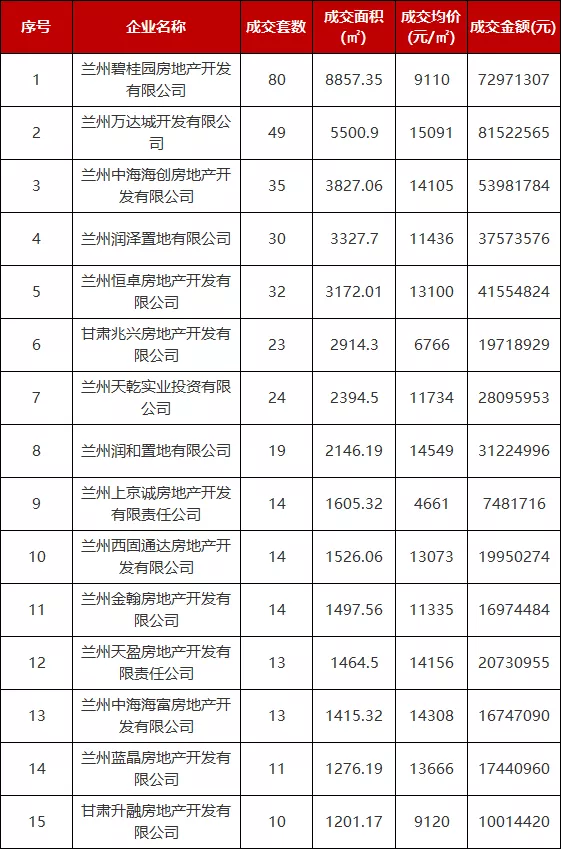 | 序号 | 企业名称 | 成交套数 | 成交面积 (㎡) | 成交均价 (元/㎡) | 成交金额(元) |
|---|---|---|---|---|---|
| 1 | 兰州碧桂园房地产开发有限公司 | 80 | 8857.35 | 9110 | 72971307 |
| 2 | 兰州万达城开发有限公司 | 49 | 5500.9 | 15091 | 81522565 |
| 3 | 兰州中海海创房地产开发有限公司 | 35 | 3827.06 | 14105 | 53981784 |
| 4 | 兰州润泽置地有限公司 | 30 | 3327.7 | 11436 | 37573576 |
| 5 | 兰州恒卓房地产开发有限公司 | 32 | 3172.01 | 13100 | 41554824 |
| 6 | 甘肃兆兴房地产开发有限公司 | 23 | 2914.3 | 6766 | 19718929 |
| 7 | 兰州天乾实业投资有限公司 | 24 | 2394.5 | 11734 | 28095953 |
| 8 | 兰州润和置地有限公司 | 19 | 2146.19 | 14549 | 31224996 |
| 9 | 兰州上京诚房地产开发有限责任公司 | 14 | 1605.32 | 4661 | 7481716 |
| 10 | 兰州西固通达房地产开发有限公司 | 14 | 1526.06 | 13073 | 19950274 |
| 11 | 兰州金翰房地产开发有限公司 | 14 | 1497.56 | 11335 | 16974484 |
| 12 | 兰州天盈房地产开发有限责任公司 | 13 | 1464.5 | 14156 | 20730955 |
| 13 | 兰州中海海富房地产开发有限公司 | 13 | 1415.32 | 14308 | 16747090 |
| 14 | 兰州蓝晶房地产开发有限公司 | 11 | 1276.19 | 13666 | 17440960 |
| 15 | 甘肃升融房地产开发有限公司 | 10 | 1201.17 | 9120 | 10014420 |